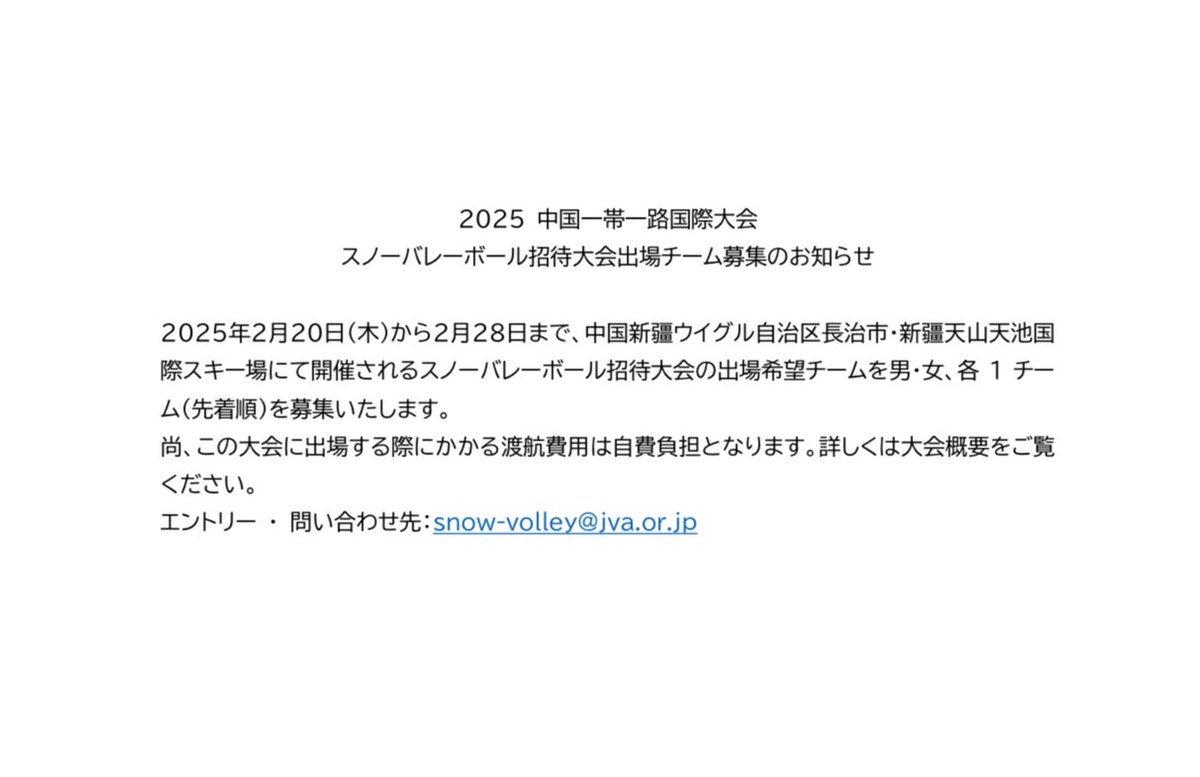 2025 中国一帯一路国際大会
スノーバレーボール招待大会出場チーム募集のお知らせ

2025年2月20日(木)から2月28日まで、中国新疆ウイグル自治区長治市・新疆天山天池国際スキー場にて開催されるスノーバレーボール招待大会の出場希望チームを男・女、各 1 チーム(先着順)を募集いたします。
尚、この大会に出場する際にかかる渡航費用は自費負担となります。詳しくは大会概要をご覧ください。
エントリー ・ 問い合わせ先:snow-volley@jva.or.jp